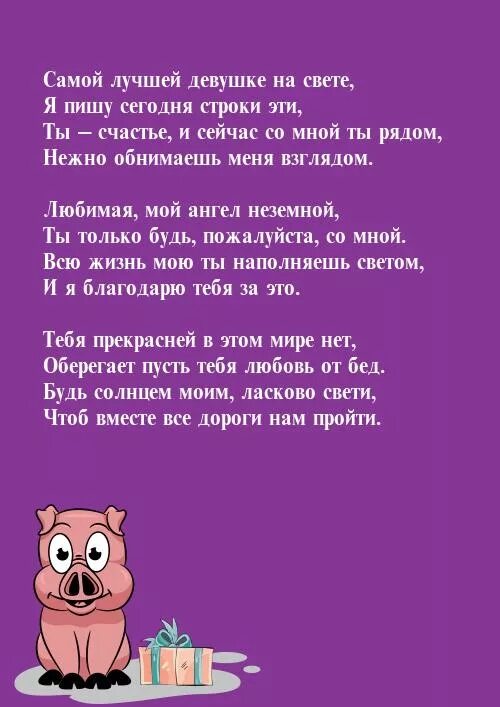 Самой лучшей девушке на свете,
Я пишу сегодня строки эти,
Ты — счастье, и сейчас со мной ты рядом,
Нежно обнимаешь меня взглядом.

Любимая, мой ангел неземной,
Ты только будь, пожалуйста, со мной.
Всю жизнь мою ты наполняешь светом,
И я благодарю тебя за это.

Тебя прекрасней в этом мире нет,
Оберегает пусть тебя любовь от бед.
Будь солнцем моим, ласково свети,
Чтоб вместе все дороги нам пройти.